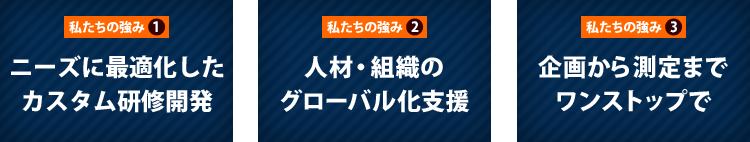 私たちの強み 1

ニーズに最適化したカスタム研修開発

私たちの強み 2

人材・組織のグローバル化支援

私たちの強み 3

企画から測定までワンストップで